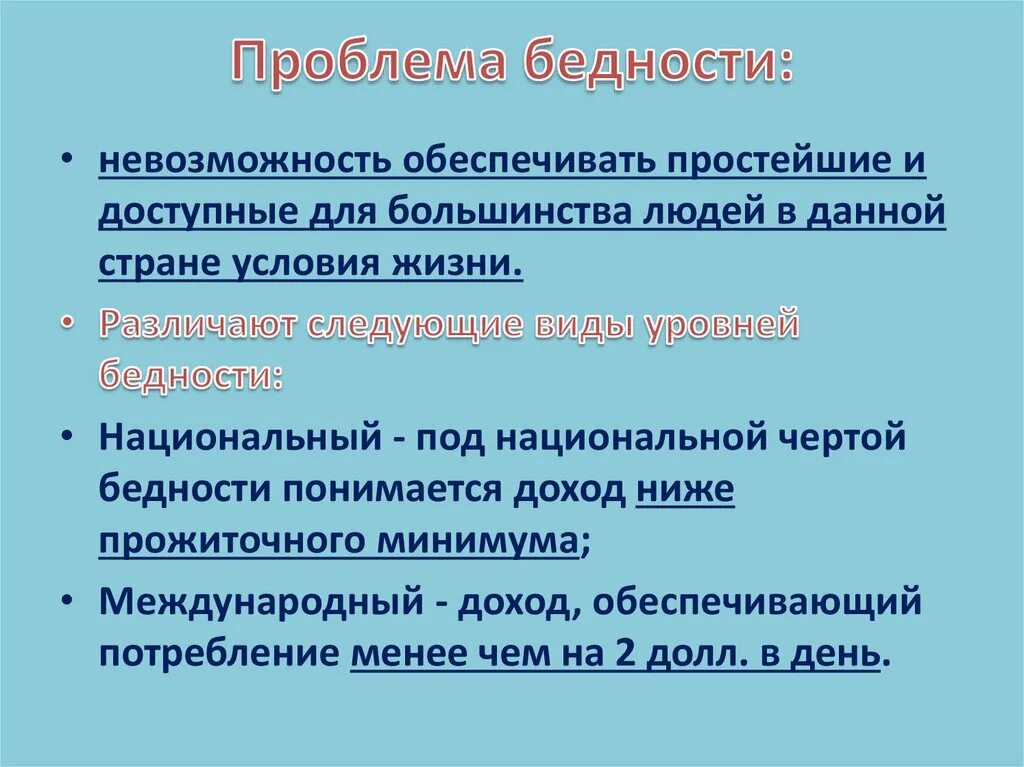 Проблема бедности:

• невозможность обеспечивать простейшие и доступные для большинства людей в данной стране условия жизни.

• Различают следующие виды уровней бедности:

• Национальный - под национальной чертой бедности понимается доход ниже прожиточного минимума;

• Международный - доход, обеспечивающий потребление менее чем на 2 долл. в день.